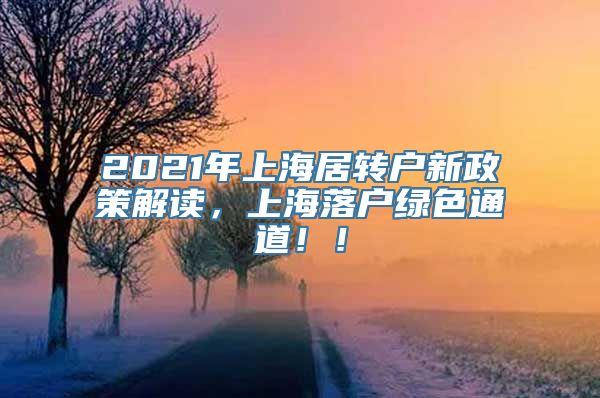 2021年上海居转户新政策解读，上海落户绿色通道！！